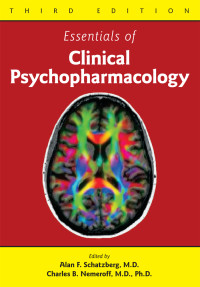 THIRD EDITION

Essentials of
Clinical
Psychopharmacology

Edited by
Alan F. Schatzberg, M.D.
Charles B. Nemeroff, M.D., Ph.D.